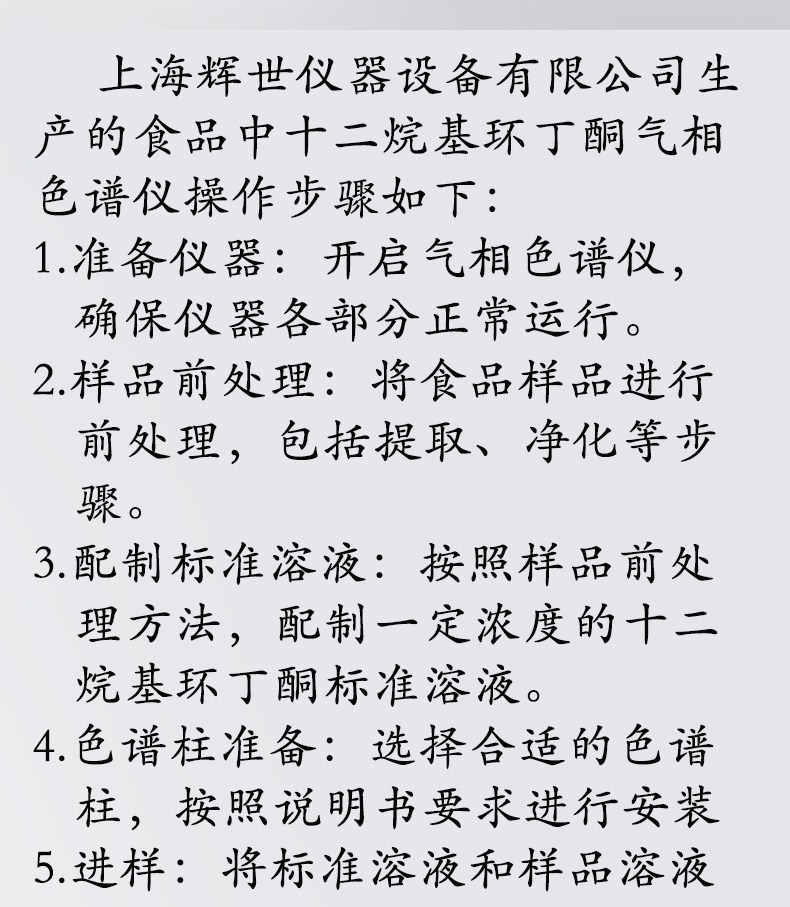 上海辉世仪器设备有限公司生产的食品中十二烷基环丁酮气相色谱仪操作步骤如下：

1.准备仪器：开启气相色谱仪，确保仪器各部分正常运行。

2.样品前处理：将食品样品进行前处理，包括提取、净化等步骤。

3.配制标准溶液：按照样品前处理方法，配制一定浓度的十二烷基环丁酮标准溶液。

4.色谱柱准备：选择合适的色谱柱，按照说明书要求进行安装

5.进样：将标准溶液和样品溶液